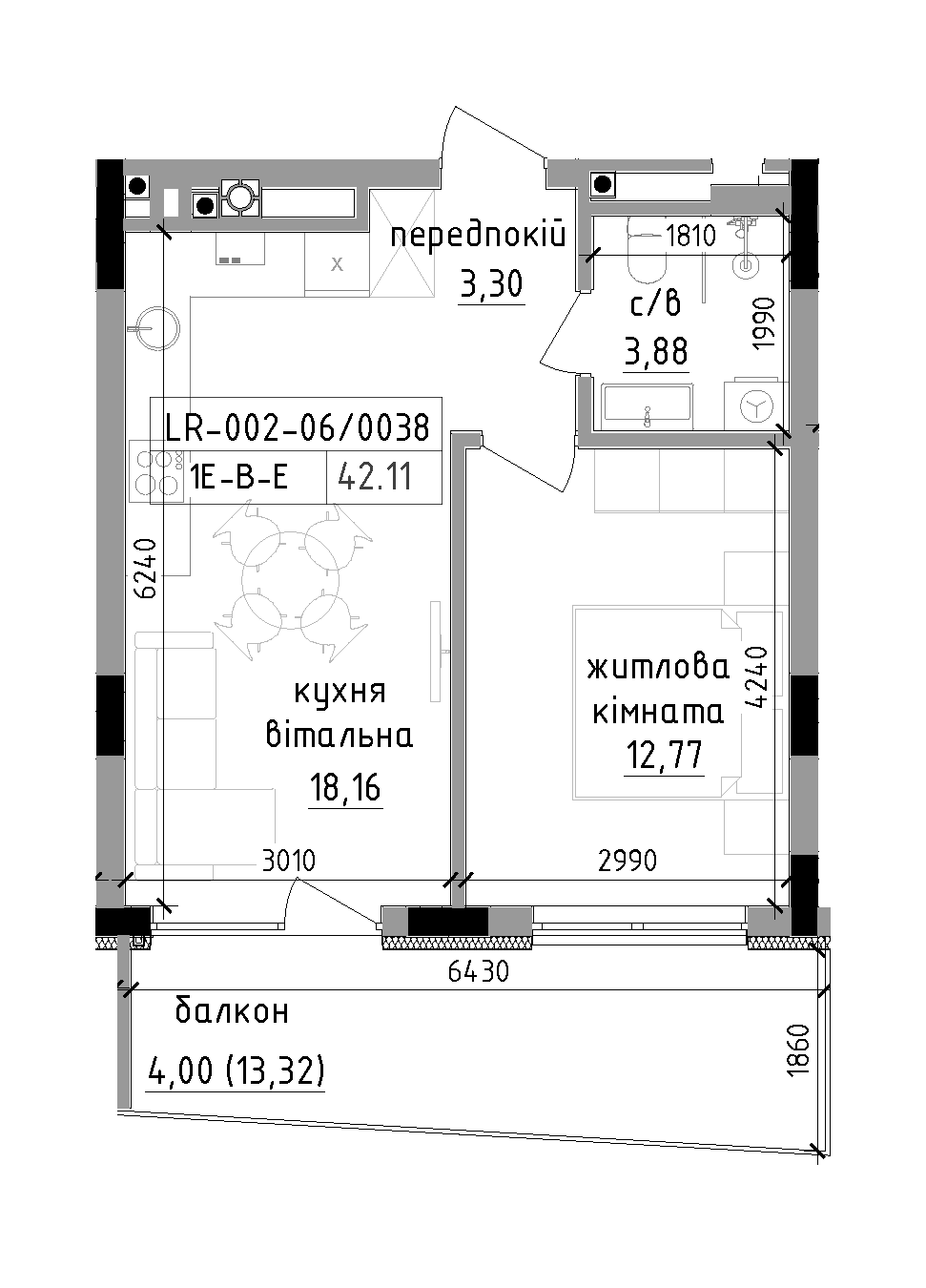 передпокій
3,30
1810
с/в
3,88
1990
LR-002-06/0038
1E-B-E
42.11
6240
кухня
вітальна
18,16
житлова
кімната
12,77
4240
3010
2990
6430
балкон
4,00 (13,32)
1860